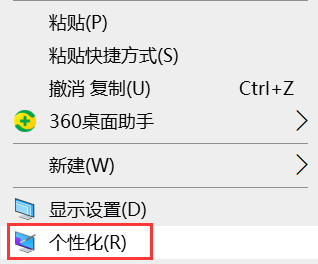 粘贴(P)
粘贴快捷方式(S)
撤消 复制(U) Ctrl+Z
360桌面助手
新建(W)
显示设置(D)
个性化(R)